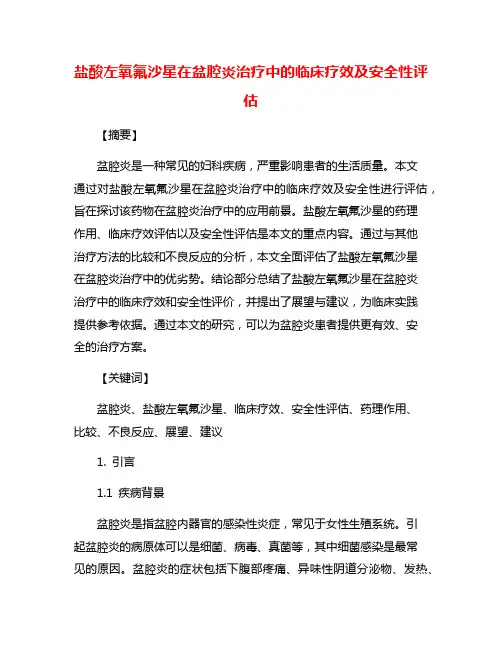 盐酸左氧氟沙星在盆腔炎治疗中的临床疗效及安全性评估

【摘要】

盆腔炎是一种常见的妇科疾病，严重影响患者的生活质量。本文通过对盐酸左氧氟沙星在盆腔炎治疗中的临床疗效及安全性进行评估，旨在探讨该药物在盆腔炎治疗中的应用前景。盐酸左氧氟沙星的药理作用、临床疗效评估以及安全性评估是本文的重点内容。通过与其他治疗方法的比较和不良反应的分析，本文全面评估了盐酸左氧氟沙星在盆腔炎治疗中的优劣势。结论部分总结了盐酸左氧氟沙星在盆腔炎治疗中的临床疗效和安全性评价，并提出了展望与建议，为临床实践提供参考依据。通过本文的研究，可以为盆腔炎患者提供更有效、安全的治疗方案。

【关键词】

盆腔炎、盐酸左氧氟沙星、临床疗效、安全性评估、药理作用、比较、不良反应、展望、建议

1. 引言

1.1 疾病背景

盆腔炎是指盆腔内器官的感染性炎症，常见于女性生殖系统。引起盆腔炎的病原体可以是细菌、病毒、真菌等，其中细菌感染是最常见的原因。盆腔炎的症状包括下腹部疼痛、异味性阴道分泌物、发热、